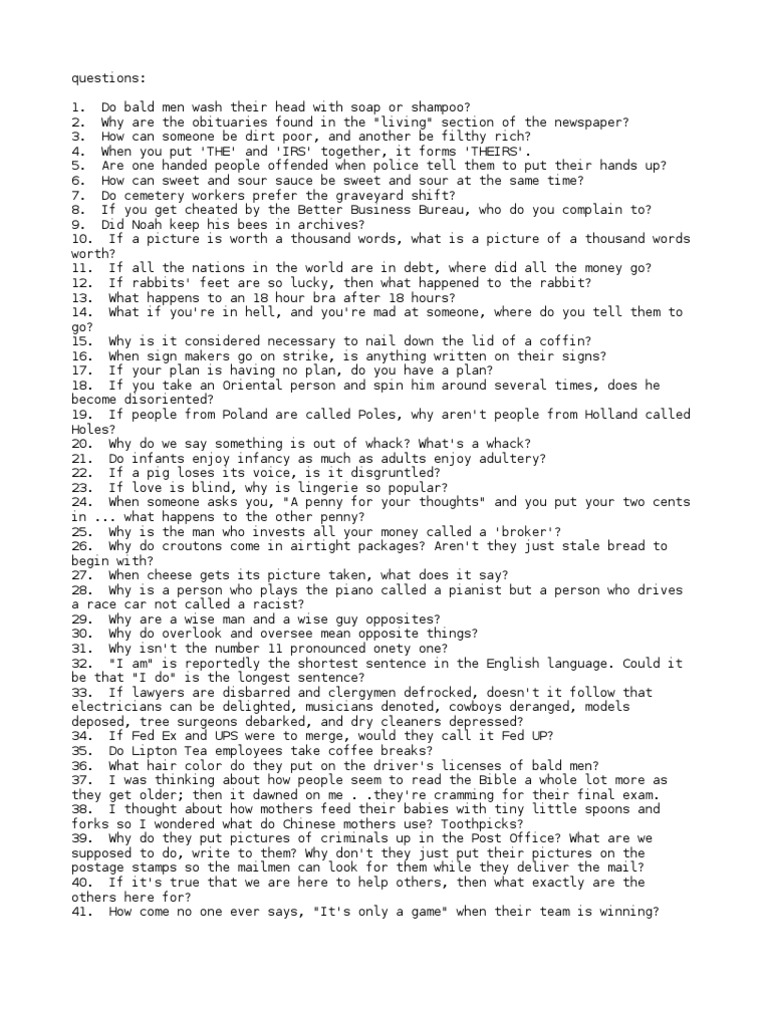 questions:

1. Do bald men wash their head with soap or shampoo?
2. Why are the obituaries found in the "living" section of the newspaper?
3. How can someone be dirt poor, and another be filthy rich?
4. When you put 'THE' and 'IRS' together, it forms 'THEIRS'.
5. Are one handed people offended when police tell them to put their hands up?
6. How can sweet and sour sauce be sweet and sour at the same time?
7. Do cemetery workers prefer the graveyard shift?
8. If you get cheated by the Better Business Bureau, who do you complain to?
9. Did Noah keep his bees in archives?
10. If a picture is worth a thousand words, what is a picture of a thousand words worth?
11. If all the nations in the world are in debt, where did all the money go?
12. If rabbits' feet are so lucky, then what happened to the rabbit?
13. What happens to an 18 hour bra after 18 hours?
14. What if you're in hell, and you're mad at someone, where do you tell them to go?
15. Why is it considered necessary to nail down the lid of a coffin?
16. When sign makers go on strike, is anything written on their signs?
17. If your plan is having no plan, do you have a plan?
18. If you take an Oriental person and spin him around several times, does he become disoriented?
19. If people from Poland are called Poles, why aren't people from Holland called Holes?
20. Why do we say something is out of whack? What's a whack?
21. Do infants enjoy infancy as much as adults enjoy adultery?
22. If a pig loses its voice, is it disgruntled?
23. If love is blind, why is lingerie so popular?
24. When someone asks you, "A penny for your thoughts" and you put your two cents in ... what happens to the other penny?
25. Why is the man who invests all your money called a 'broker'?
26. Why do croutons come in airtight packages? Aren't they just stale bread to begin with?
27. When cheese gets its picture taken, what does it say?
28. Why is a person who plays the piano called a pianist but a person who drives a race car not called a racist?
29. Why are a wise man and a wise guy opposites?
30. Why do overlook and oversee mean opposite things?
31. Why isn't the number 11 pronounced onety one?
32. "I am" is reportedly the shortest sentence in the English language. Could it be that "I do" is the longest sentence?
33. If lawyers are disbarred and clergymen defrocked, doesn't it follow that electricians can be delighted, musicians denoted, cowboys deranged, models deposed, tree surgeons debarked, and dry cleaners depressed?
34. If Fed Ex and UPS were to merge, would they call it Fed UP?
35. Do Lipton Tea employees take coffee breaks?
36. What hair color do they put on the driver's licenses of bald men?
37. I was thinking about how people seem to read the Bible a whole lot more as they get older; then it dawned on me . .they're cramming for their final exam.
38. I thought about how mothers feed their babies with tiny little spoons and forks so I wondered what do Chinese mothers use? Toothpicks?
39. Why do they put pictures of criminals up in the Post Office? What are we supposed to do, write to them? Why don't they just put their pictures on the postage stamps so the mailmen can look for them while they deliver the mail?
40. If it's true that we are here to help others, then what exactly are the others here for?
41. How come no one ever says, "It's only a game" when their team is winning?